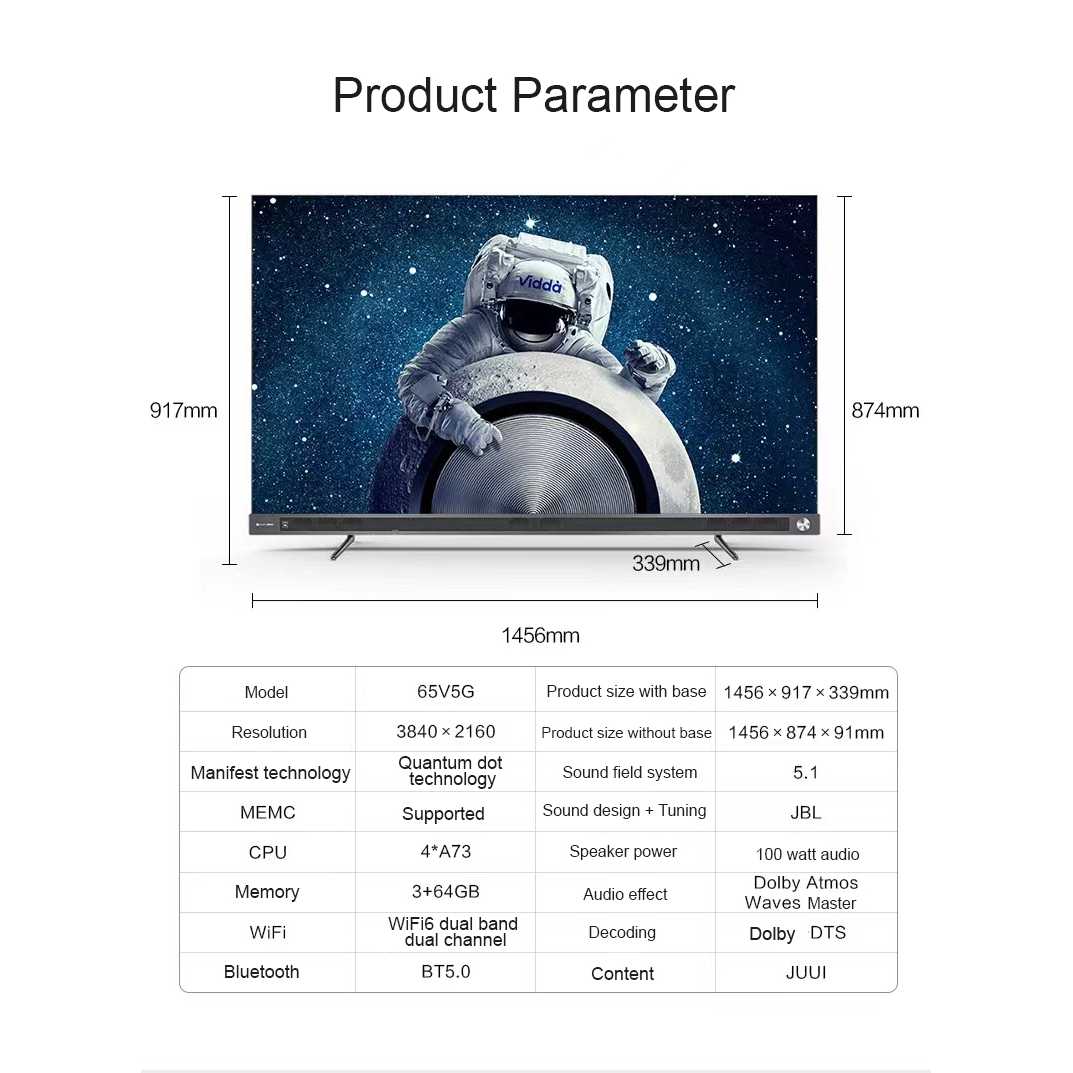 Product Parameter

Vidda

917mm

874mm

339mm

1456mm

| Model | 65V5G | Product size with base | 1456 × 917 × 339mm |
|---|---|---|---|
| Resolution | 3840 × 2160 | Product size without base | 1456 × 874 × 91mm |
| Manifest technology | Quantum dot technology | Sound field system | 5.1 |
| MEMC | Supported | Sound design + Tuning | JBL |
| CPU | 4*A73 | Speaker power | 100 watt audio |
| Memory | 3+64GB | Audio effect | Dolby Atmos Waves Master |
| WiFi | WiFi6 dual band dual channel | Decoding | Dolby DTS |
| Bluetooth | BT5.0 | Content | JUUI |